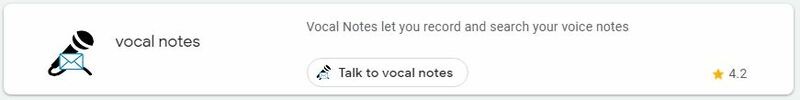 vocal notes

Vocal Notes let you record and search your voice notes

Talk to vocal notes

4.2